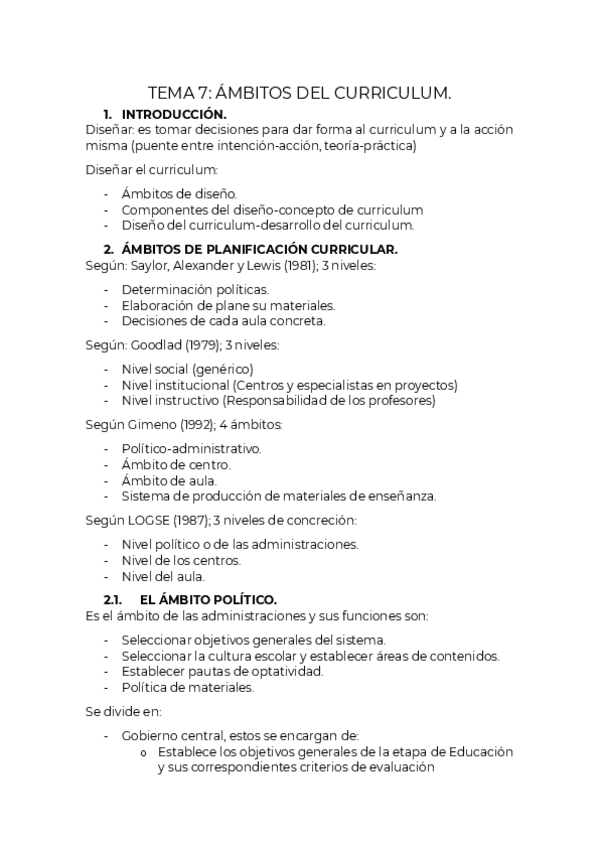 TEMA 7: ÁMBITOS DEL CURRICULUM.

1. INTRODUCCIÓN.

Diseñar: es tomar decisiones para dar forma al curriculum y a la acción misma (puente entre intención-acción, teoría-práctica)

Diseñar el curriculum:

- Ámbitos de diseño.
- Componentes del diseño-concepto de curriculum
- Diseño del curriculum-desarrollo del curriculum.

2. ÁMBITOS DE PLANIFICACIÓN CURRICULAR.

Según: Saylor, Alexander y Lewis (1981); 3 niveles:

- Determinación políticas.
- Elaboración de plane su materiales.
- Decisiones de cada aula concreta.

Según: Goodlad (1979); 3 niveles:

- Nivel social (genérico)
- Nivel institucional (Centros y especialistas en proyectos)
- Nivel instructivo (Responsabilidad de los profesores)

Según Gimeno (1992); 4 ámbitos:

- Político-administrativo.
- Ámbito de centro.
- Ámbito de aula.
- Sistema de producción de materiales de enseñanza.

Según LOGSE (1987); 3 niveles de concreción:

- Nivel político o de las administraciones.
- Nivel de los centros.
- Nivel del aula.

2.1. EL ÁMBITO POLÍTICO.

Es el ámbito de las administraciones y sus funciones son:

- Seleccionar objetivos generales del sistema.
- Seleccionar la cultura escolar y establecer áreas de contenidos.
- Establecer pautas de optatividad.
- Política de materiales.

Se divide en:

- Gobierno central, estos se encargan de:
  o Establece los objetivos generales de la etapa de Educación y sus correspondientes criterios de evaluación